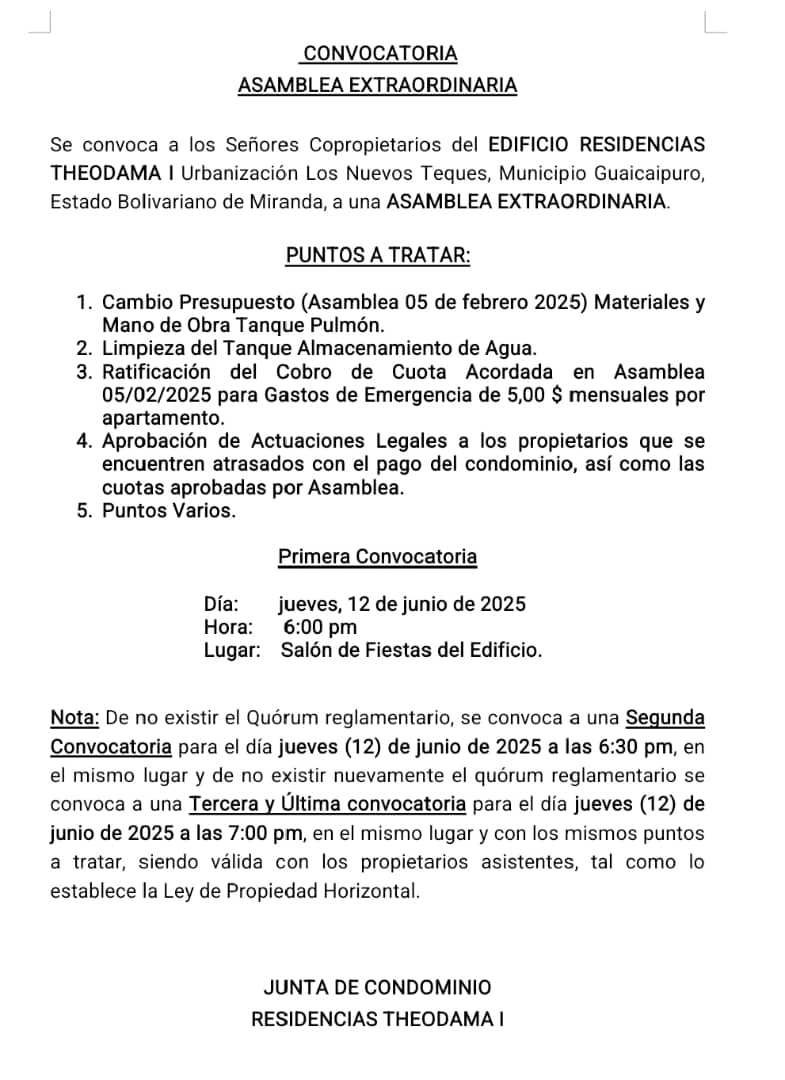 CONVOCATORIA
ASAMBLEA EXTRAORDINARIA

Se convoca a los Señores Copropietarios del EDIFICIO RESIDENCIAS THEODAMA I Urbanización Los Nuevos Teques, Municipio Guaicaipuro, Estado Bolivariano de Miranda, a una ASAMBLEA EXTRAORDINARIA.

PUNTOS A TRATAR:

1. Cambio Presupuesto (Asamblea 05 de febrero 2025) Materiales y Mano de Obra Tanque Pulmón.
2. Limpieza del Tanque Almacenamiento de Agua.
3. Ratificación del Cobro de Cuota Acordada en Asamblea 05/02/2025 para Gastos de Emergencia de 5,00 $ mensuales por apartamento.
4. Aprobación de Actuaciones Legales a los propietarios que se encuentren atrasados con el pago del condominio, así como las cuotas aprobadas por Asamblea.
5. Puntos Varios.

Primera Convocatoria

Día: jueves, 12 de junio de 2025
Hora: 6:00 pm
Lugar: Salón de Fiestas del Edificio.

Nota: De no existir el Quórum reglamentario, se convoca a una Segunda Convocatoria para el día jueves (12) de junio de 2025 a las 6:30 pm, en el mismo lugar y de no existir nuevamente el quórum reglamentario se convoca a una Tercera y Última convocatoria para el día jueves (12) de junio de 2025 a las 7:00 pm, en el mismo lugar y con los mismos puntos a tratar, siendo válida con los propietarios asistentes, tal como lo establece la Ley de Propiedad Horizontal.

JUNTA DE CONDOMINIO
RESIDENCIAS THEODAMA I